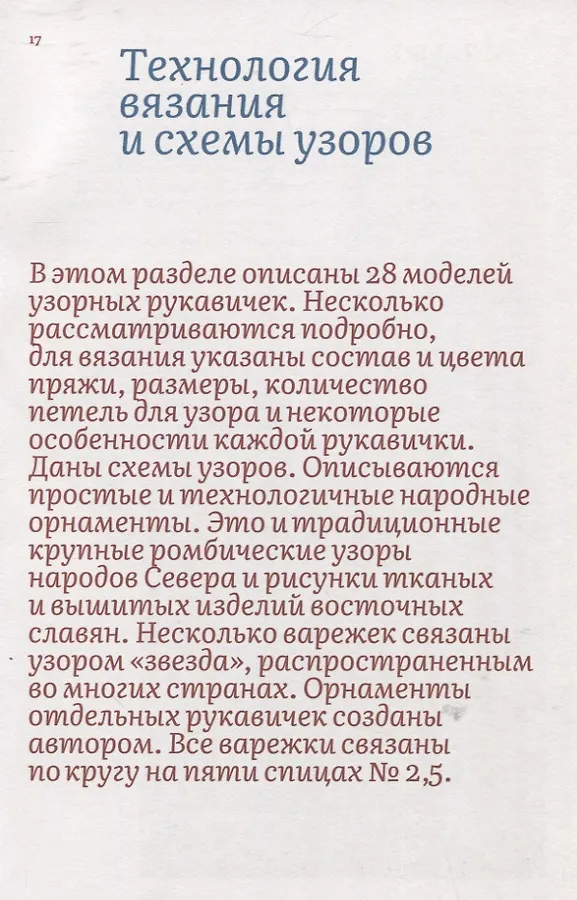 17

Технология вязания и схемы узоров

В этом разделе описаны 28 моделей узорных рукавичек. Несколько рассматриваются подробно, для вязания указаны состав и цвета пряжи, размеры, количество петель для узора и некоторые особенности каждой рукавички. Даны схемы узоров. Описываются простые и технологичные народные орнаменты. Это и традиционные крупные ромбические узоры народов Севера и рисунки тканых и вышитых изделий восточных славян. Несколько варежек связаны узором «звезда», распространенным во многих странах. Орнаменты отдельных рукавичек созданы автором. Все варежки связаны по кругу на пяти спицах № 2,5.